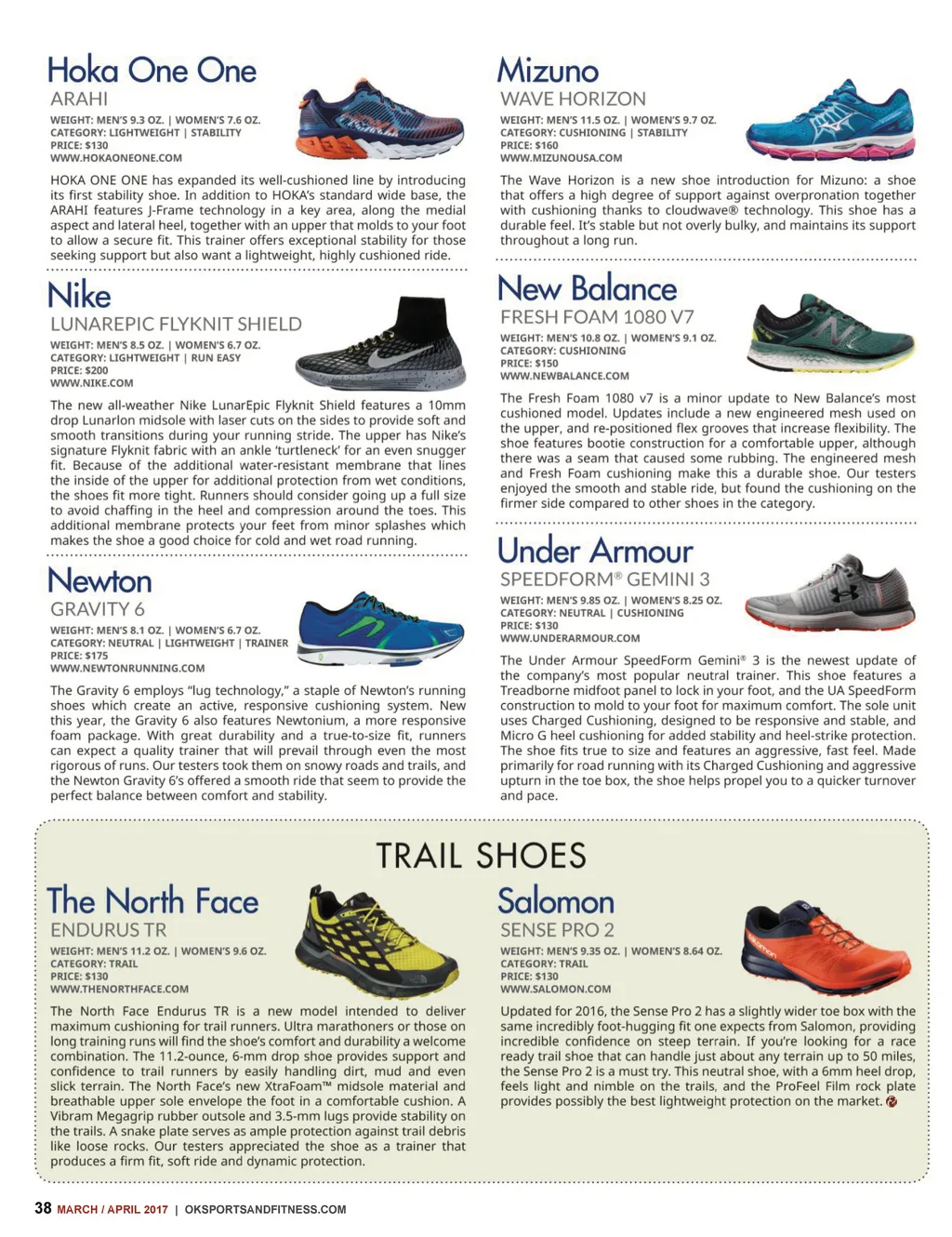 Hoka One One
ARAHI
WEIGHT: MEN'S 9.3 OZ. | WOMEN'S 7.6 OZ.
CATEGORY: LIGHTWEIGHT | STABILITY
PRICE: $130
WWW.HOKAONEONE.COM

HOKA ONE ONE has expanded its well-cushioned line by introducing its first stability shoe. In addition to HOKA's standard wide base, the ARAHI features J-Frame technology in a key area, along the medial aspect and lateral heel, together with an upper that molds to your foot to allow a secure fit. This trainer offers exceptional stability for those seeking support but also want a lightweight, highly cushioned ride.

Nike
LUNAREPIC FLYKNIT SHIELD
WEIGHT: MEN'S 8.5 OZ. | WOMEN'S 6.7 OZ.
CATEGORY: LIGHTWEIGHT | RUN EASY
PRICE: $200
WWW.NIKE.COM

The new all-weather Nike LunarEpic Flyknit Shield features a 10mm drop Lunarlon midsole with laser cuts on the sides to provide soft and smooth transitions during your running stride. The upper has Nike's signature Flyknit fabric with an ankle 'turtleneck' for an even snugger fit. Because of the additional water-resistant membrane that lines the inside of the upper for additional protection from wet conditions, the shoes fit more tight. Runners should consider going up a full size to avoid chaffing in the heel and compression around the toes. This additional membrane protects your feet from minor splashes which makes the shoe a good choice for cold and wet road running.

Newton
GRAVITY 6
WEIGHT: MEN'S 8.1 OZ. | WOMEN'S 6.7 OZ.
CATEGORY: NEUTRAL | LIGHTWEIGHT | TRAINER
PRICE: $175
WWW.NEWTONRUNNING.COM

The Gravity 6 employs "lug technology," a staple of Newton's running shoes which create an active, responsive cushioning system. New this year, the Gravity 6 also features Newtonium, a more responsive foam package. With great durability and a true-to-size fit, runners can expect a quality trainer that will prevail through even the most rigorous of runs. Our testers took them on snowy roads and trails, and the Newton Gravity 6's offered a smooth ride that seem to provide the perfect balance between comfort and stability.

Mizuno
WAVE HORIZON
WEIGHT: MEN'S 11.5 OZ. | WOMEN'S 9.7 OZ.
CATEGORY: CUSHIONING | STABILITY
PRICE: $160
WWW.MIZUNOUSA.COM

The Wave Horizon is a new shoe introduction for Mizuno: a shoe that offers a high degree of support against overpronation together with cushioning thanks to cloudwave® technology. This shoe has a durable feel. It's stable but not overly bulky, and maintains its support throughout a long run.

New Balance
FRESH FOAM 1080 V7
WEIGHT: MEN'S 10.8 OZ. | WOMEN'S 9.1 OZ.
CATEGORY: CUSHIONING
PRICE: $150
WWW.NEWBALANCE.COM

The Fresh Foam 1080 v7 is a minor update to New Balance's most cushioned model. Updates include a new engineered mesh used on the upper, and re-positioned flex grooves that increase flexibility. The shoe features bootie construction for a comfortable upper, although there was a seam that caused some rubbing. The engineered mesh and Fresh Foam cushioning make this a durable shoe. Our testers enjoyed the smooth and stable ride, but found the cushioning on the firmer side compared to other shoes in the category.

Under Armour
SPEEDFORM® GEMINI 3
WEIGHT: MEN'S 9.85 OZ. | WOMEN'S 8.25 OZ.
CATEGORY: NEUTRAL | CUSHIONING
PRICE: $130
WWW.UNDERARMOUR.COM

The Under Armour SpeedForm Gemini® 3 is the newest update of the company's most popular neutral trainer. This shoe features a Treadborne midfoot panel to lock in your foot, and the UA SpeedForm construction to mold to your foot for maximum comfort. The sole unit uses Charged Cushioning, designed to be responsive and stable, and Micro G heel cushioning for added stability and heel-strike protection. The shoe fits true to size and features an aggressive, fast feel. Made primarily for road running with its Charged Cushioning and aggressive upturn in the toe box, the shoe helps propel you to a quicker turnover and pace.

TRAIL SHOES

The North Face
ENDURUS TR
WEIGHT: MEN'S 11.2 OZ. | WOMEN'S 9.6 OZ.
CATEGORY: TRAIL
PRICE: $130
WWW.THENORTHFACE.COM

The North Face Endurus TR is a new model intended to deliver maximum cushioning for trail runners. Ultra marathoners or those on long training runs will find the shoe's comfort and durability a welcome combination. The 11.2-ounce, 6-mm drop shoe provides support and confidence to trail runners by easily handling dirt, mud and even slick terrain. The North Face's new XtraFoam™ midsole material and breathable upper sole envelope the foot in a comfortable cushion. A Vibram Megagrip rubber outsole and 3.5-mm lugs provide stability on the trails. A snake plate serves as ample protection against trail debris like loose rocks. Our testers appreciated the shoe as a trainer that produces a firm fit, soft ride and dynamic protection.

Salomon
SENSE PRO 2
WEIGHT: MEN'S 9.35 OZ. | WOMEN'S 8.64 OZ.
CATEGORY: TRAIL
PRICE: $130
WWW.SALOMON.COM

Updated for 2016, the Sense Pro 2 has a slightly wider toe box with the same incredibly foot-hugging fit one expects from Salomon, providing incredible confidence on steep terrain. If you're looking for a race ready trail shoe that can handle just about any terrain up to 50 miles, the Sense Pro 2 is a must try. This neutral shoe, with a 6mm heel drop, feels light and nimble on the trails, and the ProFeel Film rock plate provides possibly the best lightweight protection on the market.

38 MARCH / APRIL 2017 | OKSPORTSANDFITNESS.COM